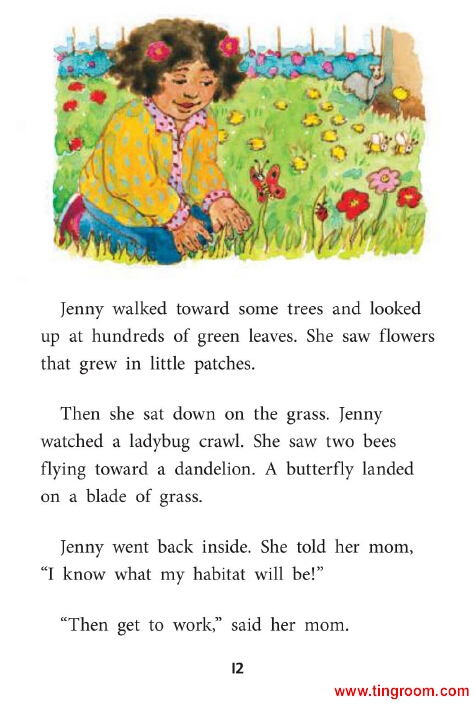 Jenny walked toward some trees and looked up at hundreds of green leaves. She saw flowers that grew in little patches.

Then she sat down on the grass. Jenny watched a ladybug crawl. She saw two bees flying toward a dandelion. A butterfly landed on a blade of grass.

Jenny went back inside. She told her mom, “I know what my habitat will be!”

“Then get to work,” said her mom.

12

www.tingroom.com